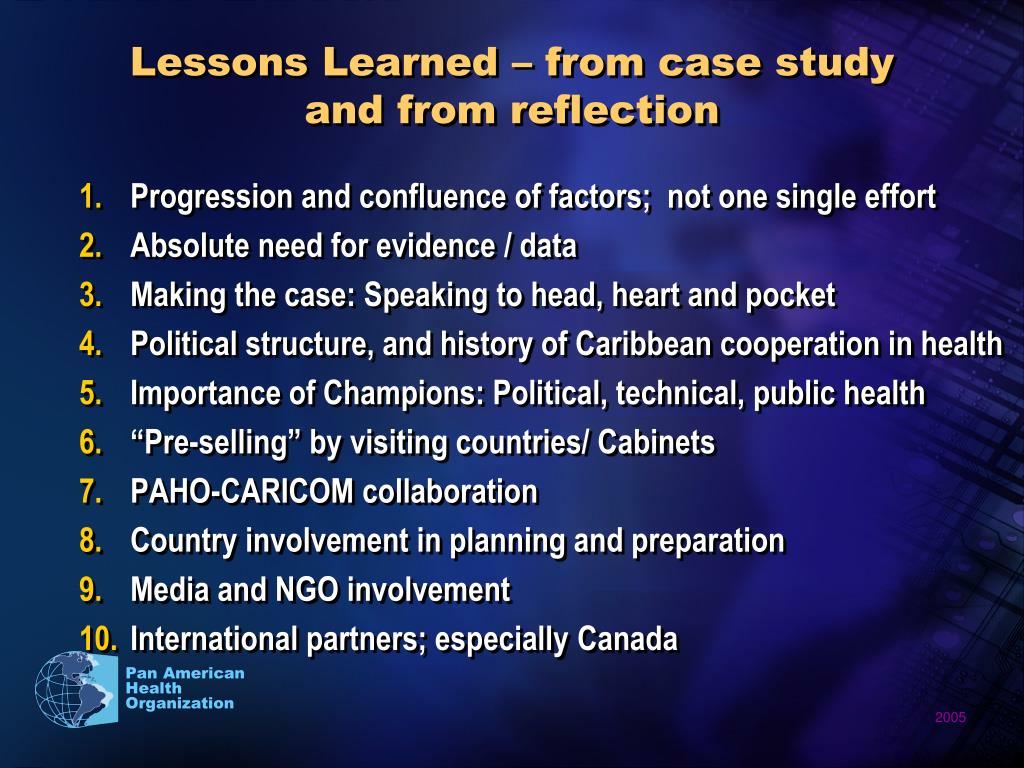 Lessons Learned – from case study and from reflection

1. Progression and confluence of factors; not one single effort
2. Absolute need for evidence / data
3. Making the case: Speaking to head, heart and pocket
4. Political structure, and history of Caribbean cooperation in health
5. Importance of Champions: Political, technical, public health
6. “Pre-selling” by visiting countries/ Cabinets
7. PAHO-CARICOM collaboration
8. Country involvement in planning and preparation
9. Media and NGO involvement
10. International partners; especially Canada

Pan American Health Organization

2005